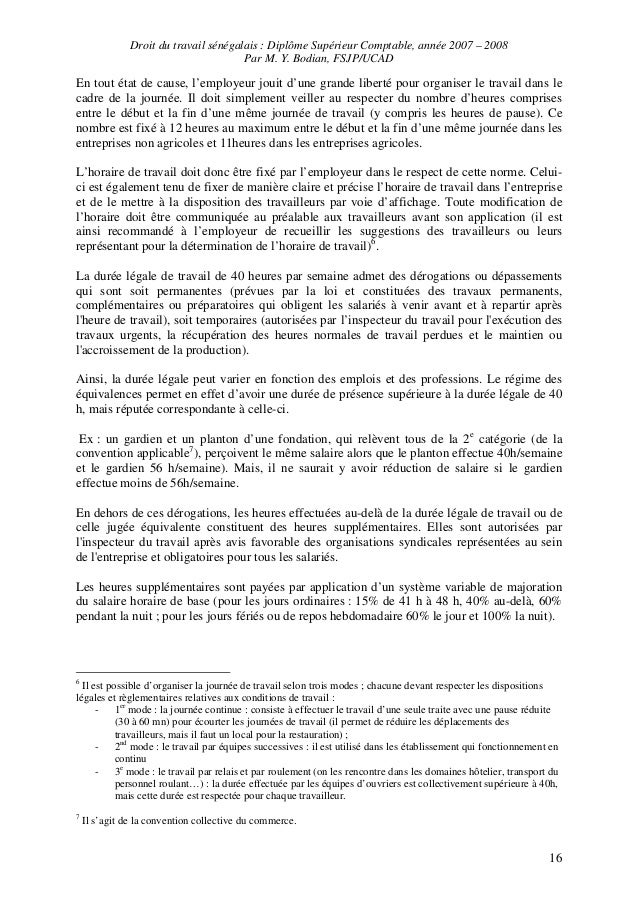 Droit du travail sénégalais : Diplôme Supérieur Comptable, année 2007 – 2008
Par M. Y. Bodian, FSJP/UCAD

En tout état de cause, l'employeur jouit d'une grande liberté pour organiser le travail dans le cadre de la journée. Il doit simplement veiller au respecter du nombre d'heures comprises entre le début et la fin d'une même journée de travail (y compris les heures de pause). Ce nombre est fixé à 12 heures au maximum entre le début et la fin d'une même journée dans les entreprises non agricoles et 11heures dans les entreprises agricoles.

L'horaire de travail doit donc être fixé par l'employeur dans le respect de cette norme. Celui-ci est également tenu de fixer de manière claire et précise l'horaire de travail dans l'entreprise et de le mettre à la disposition des travailleurs par voie d'affichage. Toute modification de l'horaire doit être communiquée au préalable aux travailleurs avant son application (il est ainsi recommandé à l'employeur de recueillir les suggestions des travailleurs ou leurs représentant pour la détermination de l'horaire de travail)$^6$.

La durée légale de travail de 40 heures par semaine admet des dérogations ou dépassements qui sont soit permanentes (prévues par la loi et constituées des travaux permanents, complémentaires ou préparatoires qui obligent les salariés à venir avant et à repartir après l'heure de travail), soit temporaires (autorisées par l'inspecteur du travail pour l'exécution des travaux urgents, la récupération des heures normales de travail perdues et le maintien ou l'accroissement de la production).

Ainsi, la durée légale peut varier en fonction des emplois et des professions. Le régime des équivalences permet en effet d'avoir une durée de présence supérieure à la durée légale de 40 h, mais réputée correspondante à celle-ci.

Ex : un gardien et un planton d'une fondation, qui relèvent tous de la 2$^e$ catégorie (de la convention applicable$^7$), perçoivent le même salaire alors que le planton effectue 40h/semaine et le gardien 56 h/semaine). Mais, il ne saurait y avoir réduction de salaire si le gardien effectue moins de 56h/semaine.

En dehors de ces dérogations, les heures effectuées au-delà de la durée légale de travail ou de celle jugée équivalente constituent des heures supplémentaires. Elles sont autorisées par l'inspecteur du travail après avis favorable des organisations syndicales représentées au sein de l'entreprise et obligatoires pour tous les salariés.

Les heures supplémentaires sont payées par application d'un système variable de majoration du salaire horaire de base (pour les jours ordinaires : 15% de 41 h à 48 h, 40% au-delà, 60% pendant la nuit ; pour les jours fériés ou de repos hebdomadaire 60% le jour et 100% la nuit).

$^6$ Il est possible d'organiser la journée de travail selon trois modes ; chacune devant respecter les dispositions légales et règlementaires relatives aux conditions de travail :
- 1$^{er}$ mode : la journée continue : consiste à effectuer le travail d'une seule traite avec une pause réduite (30 à 60 mn) pour écourter les journées de travail (il permet de réduire les déplacements des travailleurs, mais il faut un local pour la restauration) ;
- 2$^{nd}$ mode : le travail par équipes successives : il est utilisé dans les établissement qui fonctionnement en continu
- 3$^e$ mode : le travail par relais et par roulement (on les rencontre dans les domaines hôtelier, transport du personnel roulant…) : la durée effectuée par les équipes d'ouvriers est collectivement supérieure à 40h, mais cette durée est respectée pour chaque travailleur.

$^7$ Il s'agit de la convention collective du commerce.

16